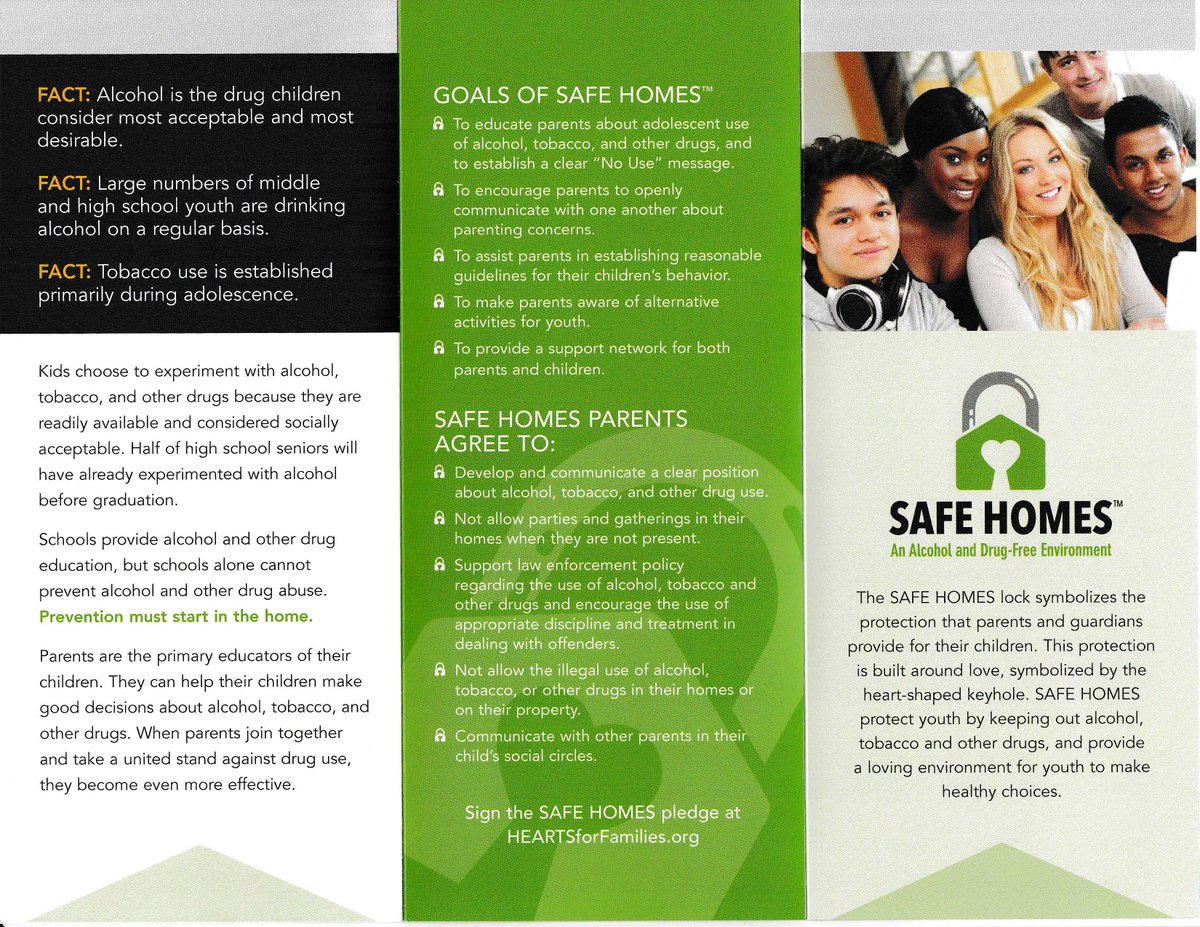 FACT: Alcohol is the drug children consider most acceptable and most desirable.

FACT: Large numbers of middle and high school youth are drinking alcohol on a regular basis.

FACT: Tobacco use is established primarily during adolescence.

Kids choose to experiment with alcohol, tobacco, and other drugs because they are readily available and considered socially acceptable. Half of high school seniors will have already experimented with alcohol before graduation.

Schools provide alcohol and other drug education, but schools alone cannot prevent alcohol and other drug abuse. Prevention must start in the home.

Parents are the primary educators of their children. They can help their children make good decisions about alcohol, tobacco, and other drugs. When parents join together and take a united stand against drug use, they become even more effective.

GOALS OF SAFE HOMES™

To educate parents about adolescent use of alcohol, tobacco, and other drugs, and to establish a clear "No Use" message.

To encourage parents to openly communicate with one another about parenting concerns.

To assist parents in establishing reasonable guidelines for their children's behavior.

To make parents aware of alternative activities for youth.

To provide a support network for both parents and children.

SAFE HOMES PARENTS AGREE TO:

Develop and communicate a clear position about alcohol, tobacco, and other drug use.

Not allow parties and gatherings in their homes when they are not present.

Support law enforcement policy regarding the use of alcohol, tobacco and other drugs and encourage the use of appropriate discipline and treatment in dealing with offenders.

Not allow the illegal use of alcohol, tobacco, or other drugs in their homes or on their property.

Communicate with other parents in their child's social circles.

Sign the SAFE HOMES pledge at HEARTSforFamilies.org

SAFE HOMES™
An Alcohol and Drug-Free Environment

The SAFE HOMES lock symbolizes the protection that parents and guardians provide for their children. This protection is built around love, symbolized by the heart-shaped keyhole. SAFE HOMES protect youth by keeping out alcohol, tobacco and other drugs, and provide a loving environment for youth to make healthy choices.